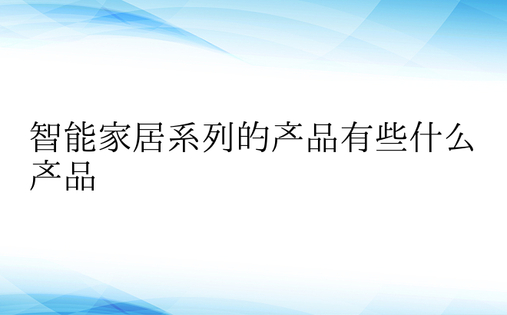 智能家居系列的产品有些什么产品